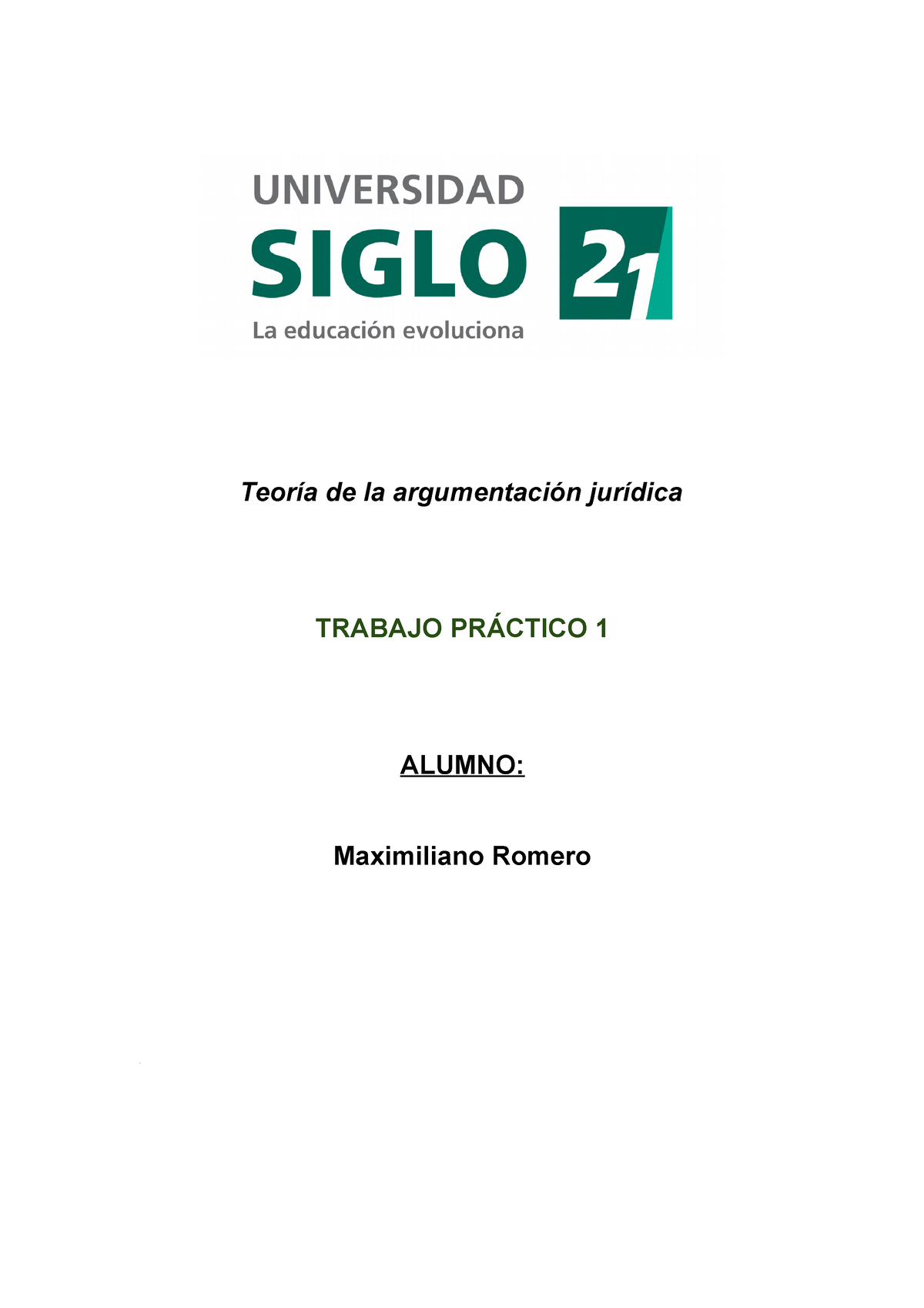 UNIVERSIDAD
SIGLO 21
La educación evoluciona

Teoría de la argumentación jurídica

TRABAJO PRÁCTICO 1

ALUMNO:

Maximiliano Romero